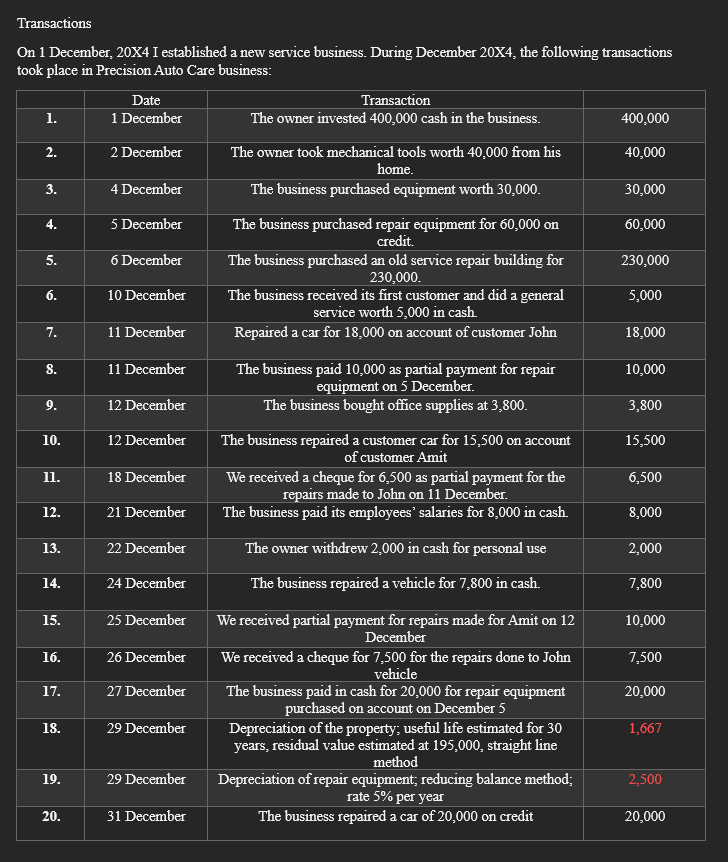 Transactions

On 1 December, 20X4 I established a new service business. During December 20X4, the following transactions took place in Precision Auto Care business:

| | Date | Transaction | |
|---|---|---|---|
| 1. | 1 December | The owner invested 400,000 cash in the business. | 400,000 |
| 2. | 2 December | The owner took mechanical tools worth 40,000 from his home. | 40,000 |
| 3. | 4 December | The business purchased equipment worth 30,000. | 30,000 |
| 4. | 5 December | The business purchased repair equipment for 60,000 on credit. | 60,000 |
| 5. | 6 December | The business purchased an old service repair building for 230,000. | 230,000 |
| 6. | 10 December | The business received its first customer and did a general service worth 5,000 in cash. | 5,000 |
| 7. | 11 December | Repaired a car for 18,000 on account of customer John | 18,000 |
| 8. | 11 December | The business paid 10,000 as partial payment for repair equipment on 5 December. | 10,000 |
| 9. | 12 December | The business bought office supplies at 3,800. | 3,800 |
| 10. | 12 December | The business repaired a customer car for 15,500 on account of customer Amit | 15,500 |
| 11. | 18 December | We received a cheque for 6,500 as partial payment for the repairs made to John on 11 December. | 6,500 |
| 12. | 21 December | The business paid its employees' salaries for 8,000 in cash. | 8,000 |
| 13. | 22 December | The owner withdrew 2,000 in cash for personal use | 2,000 |
| 14. | 24 December | The business repaired a vehicle for 7,800 in cash. | 7,800 |
| 15. | 25 December | We received partial payment for repairs made for Amit on 12 December | 10,000 |
| 16. | 26 December | We received a cheque for 7,500 for the repairs done to John vehicle | 7,500 |
| 17. | 27 December | The business paid in cash for 20,000 for repair equipment purchased on account on December 5 | 20,000 |
| 18. | 29 December | Depreciation of the property; useful life estimated for 30 years, residual value estimated at 195,000, straight line method | 1,667 |
| 19. | 29 December | Depreciation of repair equipment; reducing balance method; rate 5% per year | 2,500 |
| 20. | 31 December | The business repaired a car of 20,000 on credit | 20,000 |